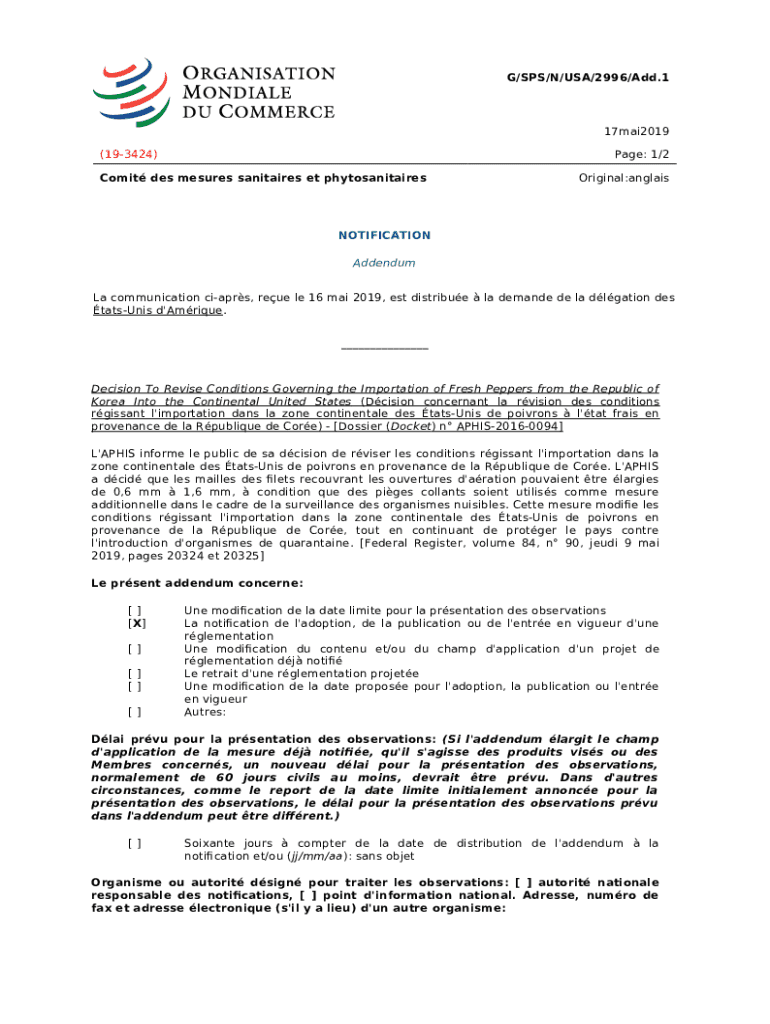 ORGANISATION MONDIALE DU COMMERCE

G/SPS/N/USA/2996/Add.1

17mai2019

(19-3424)

Page: 1/2

Comité des mesures sanitaires et phytosanitaires

Original:anglais

NOTIFICATION

Addendum

La communication ci-après, reçue le 16 mai 2019, est distribuée à la demande de la délégation des États-Unis d'Amérique.

_______________

Decision To Revise Conditions Governing the Importation of Fresh Peppers from the Republic of Korea Into the Continental United States (Décision concernant la révision des conditions régissant l'importation dans la zone continentale des États-Unis de poivrons à l'état frais en provenance de la République de Corée) - [Dossier (Docket) n° APHIS-2016-0094]

L'APHIS informe le public de sa décision de réviser les conditions régissant l'importation dans la zone continentale des États-Unis de poivrons en provenance de la République de Corée. L'APHIS a décidé que les mailles des filets recouvrant les ouvertures d'aération pouvaient être élargies de 0,6 mm à 1,6 mm, à condition que des pièges collants soient utilisés comme mesure additionnelle dans le cadre de la surveillance des organismes nuisibles. Cette mesure modifie les conditions régissant l'importation dans la zone continentale des États-Unis de poivrons en provenance de la République de Corée, tout en continuant de protéger le pays contre l'introduction d'organismes de quarantaine. [Federal Register, volume 84, n° 90, jeudi 9 mai 2019, pages 20324 et 20325]

Le présent addendum concerne:

[ ] Une modification de la date limite pour la présentation des observations
[X] La notification de l'adoption, de la publication ou de l'entrée en vigueur d'une réglementation
[ ] Une modification du contenu et/ou du champ d'application d'un projet de réglementation déjà notifié
[ ] Le retrait d'une réglementation projetée
[ ] Une modification de la date proposée pour l'adoption, la publication ou l'entrée en vigueur
[ ] Autres:

Délai prévu pour la présentation des observations: (Si l'addendum élargit le champ d'application de la mesure déjà notifiée, qu'il s'agisse des produits visés ou des Membres concernés, un nouveau délai pour la présentation des observations, normalement de 60 jours civils au moins, devrait être prévu. Dans d'autres circonstances, comme le report de la date limite initialement annoncée pour la présentation des observations, le délai pour la présentation des observations prévu dans l'addendum peut être différent.)

[ ] Soixante jours à compter de la date de distribution de l'addendum à la notification et/ou (jj/mm/aa): sans objet

Organisme ou autorité désigné pour traiter les observations: [ ] autorité nationale responsable des notifications, [ ] point d'information national. Adresse, numéro de fax et adresse électronique (s'il y a lieu) d'un autre organisme: